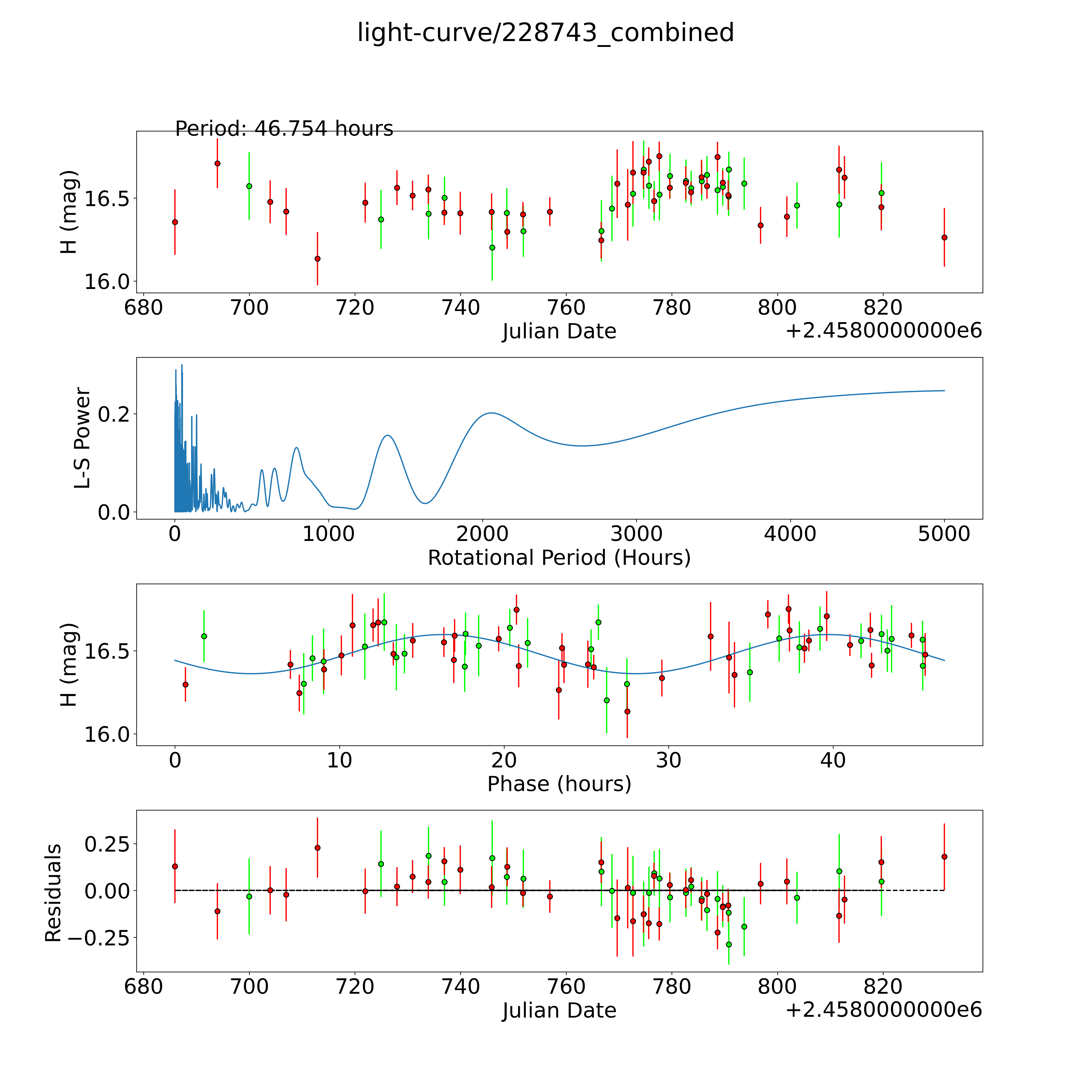 light-curve/228743_combined

Period: 46.754 hours

H (mag)
16.5
16.0
680 700 720 740 760 780 800 820
Julian Date
+2.4580000000e6

L-S Power
0.2
0.0
0 1000 2000 3000 4000 5000
Rotational Period (Hours)

H (mag)
16.5
16.0
0 10 20 30 40
Phase (hours)

Residuals
0.25
0.00
−0.25
680 700 720 740 760 780 800 820
Julian Date
+2.4580000000e6